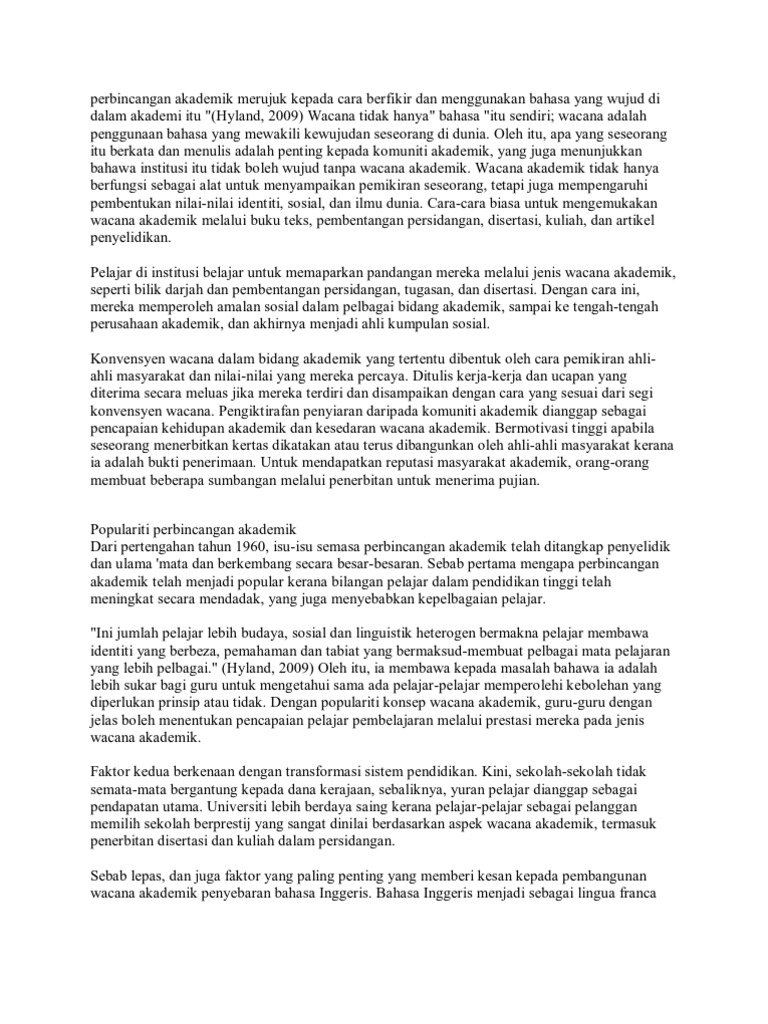 perbincangan akademik merujuk kepada cara berfikir dan menggunakan bahasa yang wujud di dalam akademi itu "(Hyland, 2009) Wacana tidak hanya" bahasa "itu sendiri; wacana adalah penggunaan bahasa yang mewakili kewujudan seseorang di dunia. Oleh itu, apa yang seseorang itu berkata dan menulis adalah penting kepada komuniti akademik, yang juga menunjukkan bahawa institusi itu tidak boleh wujud tanpa wacana akademik. Wacana akademik tidak hanya berfungsi sebagai alat untuk menyampaikan pemikiran seseorang, tetapi juga mempengaruhi pembentukan nilai-nilai identiti, sosial, dan ilmu dunia. Cara-cara biasa untuk mengemukakan wacana akademik melalui buku teks, pembentangan persidangan, disertasi, kuliah, dan artikel penyelidikan.

Pelajar di institusi belajar untuk memaparkan pandangan mereka melalui jenis wacana akademik, seperti bilik darjah dan pembentangan persidangan, tugasan, dan disertasi. Dengan cara ini, mereka memperoleh amalan sosial dalam pelbagai bidang akademik, sampai ke tengah-tengah perusahaan akademik, dan akhirnya menjadi ahli kumpulan sosial.

Konvensyen wacana dalam bidang akademik yang tertentu dibentuk oleh cara pemikiran ahli-ahli masyarakat dan nilai-nilai yang mereka percaya. Ditulis kerja-kerja dan ucapan yang diterima secara meluas jika mereka terdiri dan disampaikan dengan cara yang sesuai dari segi konvensyen wacana. Pengiktirafan penyiaran daripada komuniti akademik dianggap sebagai pencapaian kehidupan akademik dan kesedaran wacana akademik. Bermotivasi tinggi apabila seseorang menerbitkan kertas dikatakan atau terus dibangunkan oleh ahli-ahli masyarakat kerana ia adalah bukti penerimaan. Untuk mendapatkan reputasi masyarakat akademik, orang-orang membuat beberapa sumbangan melalui penerbitan untuk menerima pujian.

Populariti perbincangan akademik
Dari pertengahan tahun 1960, isu-isu semasa perbincangan akademik telah ditangkap penyelidik dan ulama 'mata dan berkembang secara besar-besaran. Sebab pertama mengapa perbincangan akademik telah menjadi popular kerana bilangan pelajar dalam pendidikan tinggi telah meningkat secara mendadak, yang juga menyebabkan kepelbagaian pelajar.

"Ini jumlah pelajar lebih budaya, sosial dan linguistik heterogen bermakna pelajar membawa identiti yang berbeza, pemahaman dan tabiat yang bermaksud-membuat pelbagai mata pelajaran yang lebih pelbagai." (Hyland, 2009) Oleh itu, ia membawa kepada masalah bahawa ia adalah lebih sukar bagi guru untuk mengetahui sama ada pelajar-pelajar memperolehi kebolehan yang diperlukan prinsip atau tidak. Dengan populariti konsep wacana akademik, guru-guru dengan jelas boleh menentukan pencapaian pelajar pembelajaran melalui prestasi mereka pada jenis wacana akademik.

Faktor kedua berkenaan dengan transformasi sistem pendidikan. Kini, sekolah-sekolah tidak semata-mata bergantung kepada dana kerajaan, sebaliknya, yuran pelajar dianggap sebagai pendapatan utama. Universiti lebih berdaya saing kerana pelajar-pelajar sebagai pelanggan memilih sekolah berprestij yang sangat dinilai berdasarkan aspek wacana akademik, termasuk penerbitan disertasi dan kuliah dalam persidangan.

Sebab lepas, dan juga faktor yang paling penting yang memberi kesan kepada pembangunan wacana akademik penyebaran bahasa Inggeris. Bahasa Inggeris menjadi sebagai lingua franca